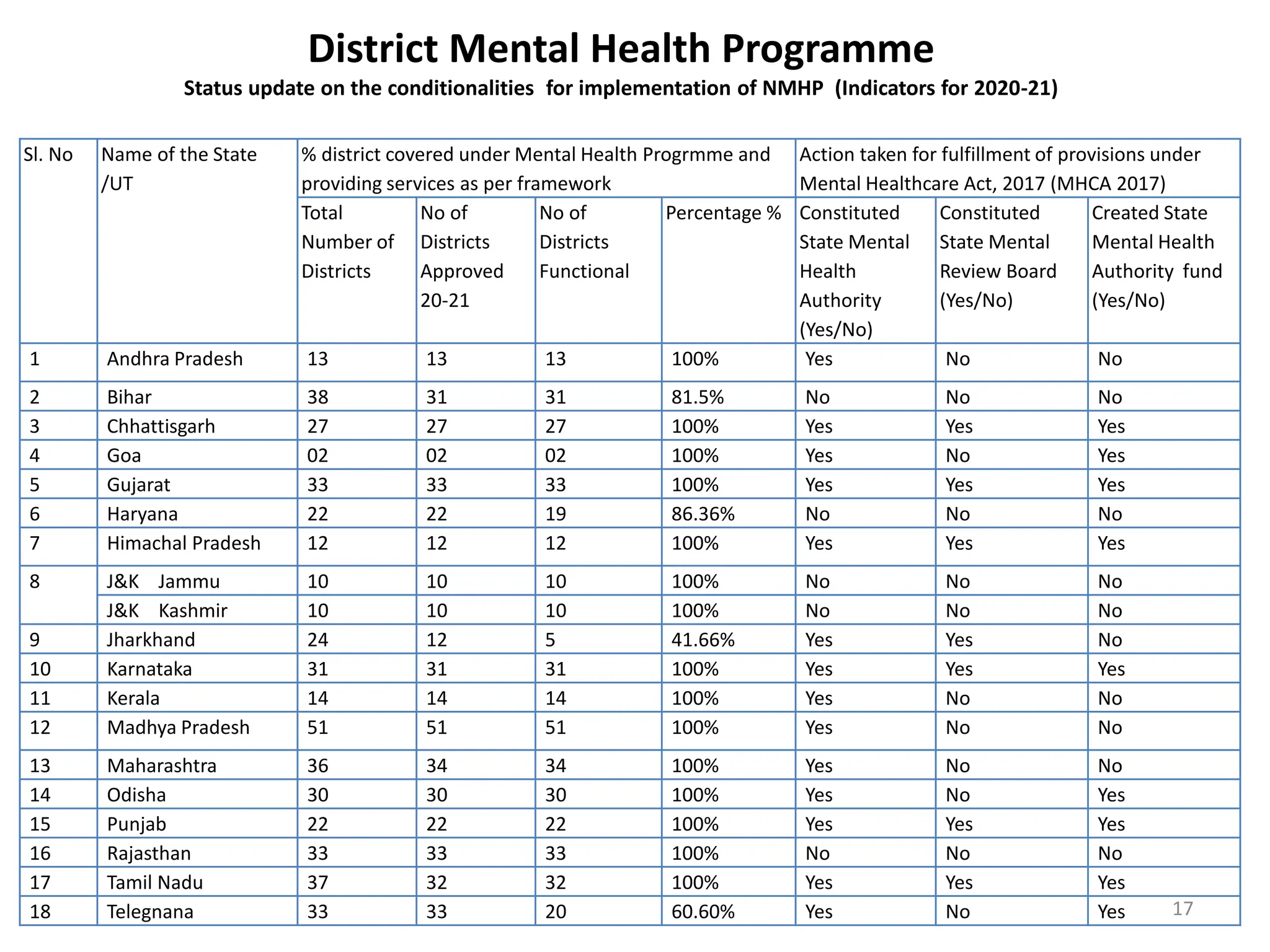 District Mental Health Programme

Status update on the conditionalities for implementation of NMHP (Indicators for 2020-21)

| Sl. No | Name of the State /UT | % district covered under Mental Health Progrmme and providing services as per framework | | | | Action taken for fulfillment of provisions under Mental Healthcare Act, 2017 (MHCA 2017) | | |
|---|---|---|---|---|---|---|---|---|
| | | Total Number of Districts | No of Districts Approved 20-21 | No of Districts Functional | Percentage % | Constituted State Mental Health Authority (Yes/No) | Constituted State Mental Review Board (Yes/No) | Created State Mental Health Authority fund (Yes/No) |
| 1 | Andhra Pradesh | 13 | 13 | 13 | 100% | Yes | No | No |
| 2 | Bihar | 38 | 31 | 31 | 81.5% | No | No | No |
| 3 | Chhattisgarh | 27 | 27 | 27 | 100% | Yes | Yes | Yes |
| 4 | Goa | 02 | 02 | 02 | 100% | Yes | No | Yes |
| 5 | Gujarat | 33 | 33 | 33 | 100% | Yes | Yes | Yes |
| 6 | Haryana | 22 | 22 | 19 | 86.36% | No | No | No |
| 7 | Himachal Pradesh | 12 | 12 | 12 | 100% | Yes | Yes | Yes |
| 8 | J&K Jammu | 10 | 10 | 10 | 100% | No | No | No |
| | J&K Kashmir | 10 | 10 | 10 | 100% | No | No | No |
| 9 | Jharkhand | 24 | 12 | 5 | 41.66% | Yes | Yes | No |
| 10 | Karnataka | 31 | 31 | 31 | 100% | Yes | Yes | Yes |
| 11 | Kerala | 14 | 14 | 14 | 100% | Yes | No | No |
| 12 | Madhya Pradesh | 51 | 51 | 51 | 100% | Yes | No | No |
| 13 | Maharashtra | 36 | 34 | 34 | 100% | Yes | No | No |
| 14 | Odisha | 30 | 30 | 30 | 100% | Yes | No | Yes |
| 15 | Punjab | 22 | 22 | 22 | 100% | Yes | Yes | Yes |
| 16 | Rajasthan | 33 | 33 | 33 | 100% | No | No | No |
| 17 | Tamil Nadu | 37 | 32 | 32 | 100% | Yes | Yes | Yes |
| 18 | Telegnana | 33 | 33 | 20 | 60.60% | Yes | No | Yes |

17